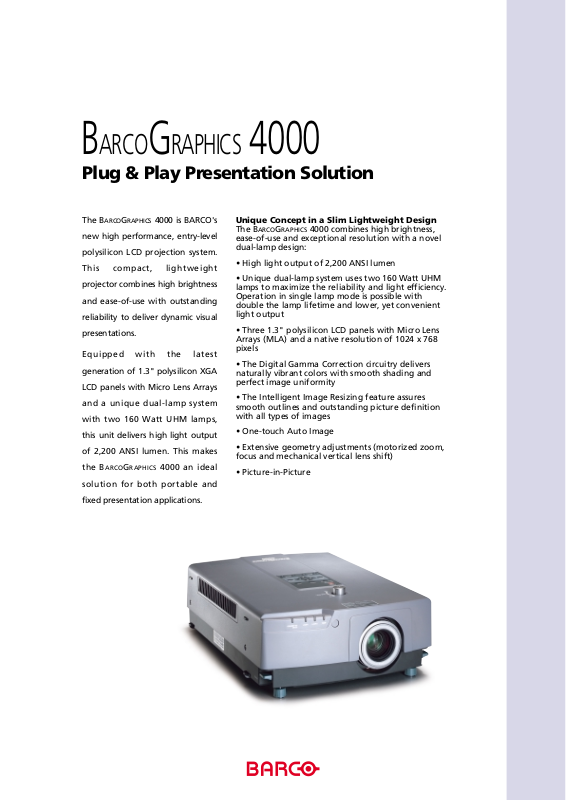 BARCOGRAPHICS 4000
Plug & Play Presentation Solution

The BARCOGRAPHICS 4000 is BARCO's new high performance, entry-level polysilicon LCD projection system. This compact, lightweight projector combines high brightness and ease-of-use with outstanding reliability to deliver dynamic visual presentations.

Equipped with the latest generation of 1.3" polysilicon XGA LCD panels with Micro Lens Arrays and a unique dual-lamp system with two 160 Watt UHM lamps, this unit delivers high light output of 2,200 ANSI lumen. This makes the BARCOGRAPHICS 4000 an ideal solution for both portable and fixed presentation applications.

Unique Concept in a Slim Lightweight Design
The BARCOGRAPHICS 4000 combines high brightness, ease-of-use and exceptional resolution with a novel dual-lamp design:

• High light output of 2,200 ANSI lumen

• Unique dual-lamp system uses two 160 Watt UHM lamps to maximize the reliability and light efficiency. Operation in single lamp mode is possible with double the lamp lifetime and lower, yet convenient light output

• Three 1.3" polysilicon LCD panels with Micro Lens Arrays (MLA) and a native resolution of 1024 x 768 pixels

• The Digital Gamma Correction circuitry delivers naturally vibrant colors with smooth shading and perfect image uniformity

• The Intelligent Image Resizing feature assures smooth outlines and outstanding picture definition with all types of images

• One-touch Auto Image

• Extensive geometry adjustments (motorized zoom, focus and mechanical vertical lens shift)

• Picture-in-Picture

BARCO